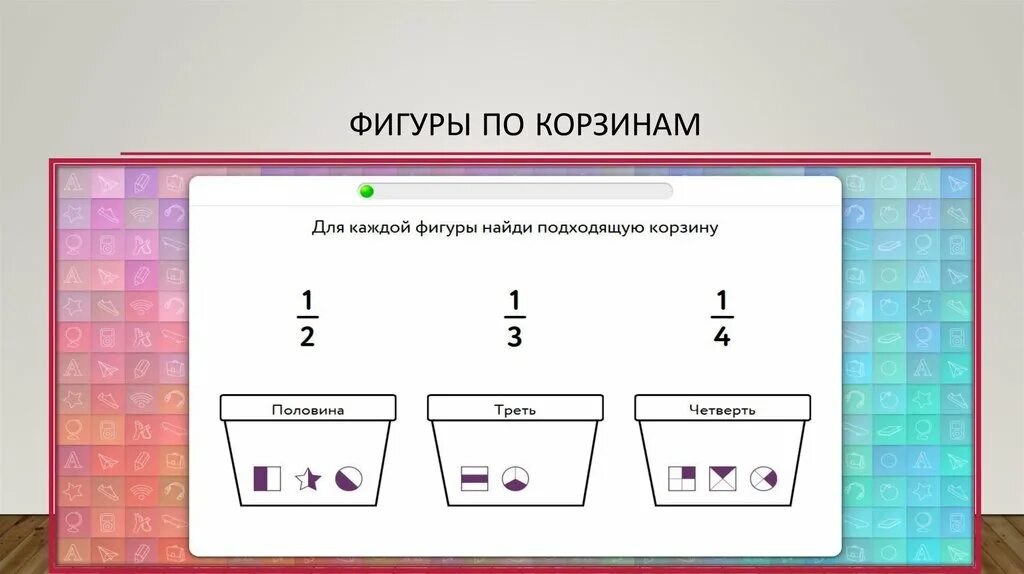 ФИГУРЫ ПО КОРЗИНАМ

Для каждой фигуры найди подходящую корзину

$\frac{1}{2}$ $\frac{1}{3}$ $\frac{1}{4}$

Половина

Треть

Четверть